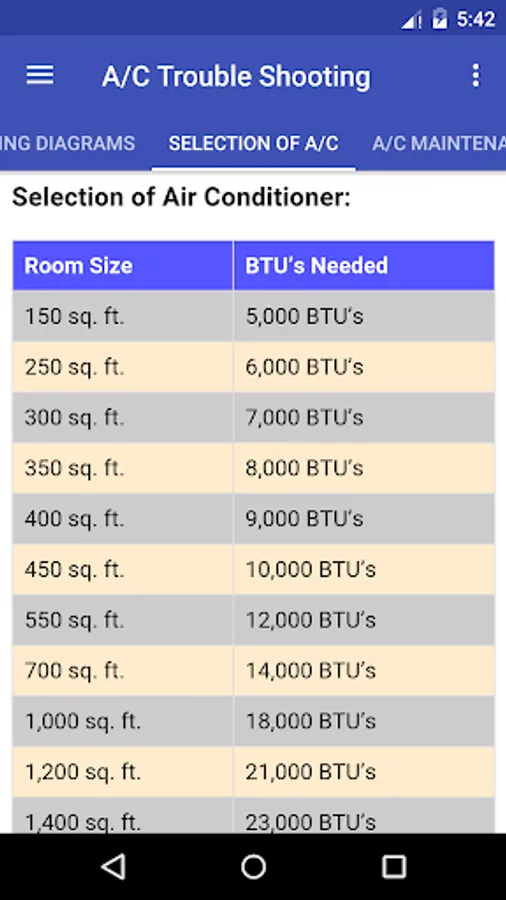 5:42

A/C Trouble Shooting

ING DIAGRAMS SELECTION OF A/C A/C MAINTENA

Selection of Air Conditioner:

| Room Size | BTU's Needed |
|---|---|
| 150 sq. ft. | 5,000 BTU's |
| 250 sq. ft. | 6,000 BTU's |
| 300 sq. ft. | 7,000 BTU's |
| 350 sq. ft. | 8,000 BTU's |
| 400 sq. ft. | 9,000 BTU's |
| 450 sq. ft. | 10,000 BTU's |
| 550 sq. ft. | 12,000 BTU's |
| 700 sq. ft. | 14,000 BTU's |
| 1,000 sq. ft. | 18,000 BTU's |
| 1,200 sq. ft. | 21,000 BTU's |
| 1,400 sq. ft. | 23,000 BTU's |